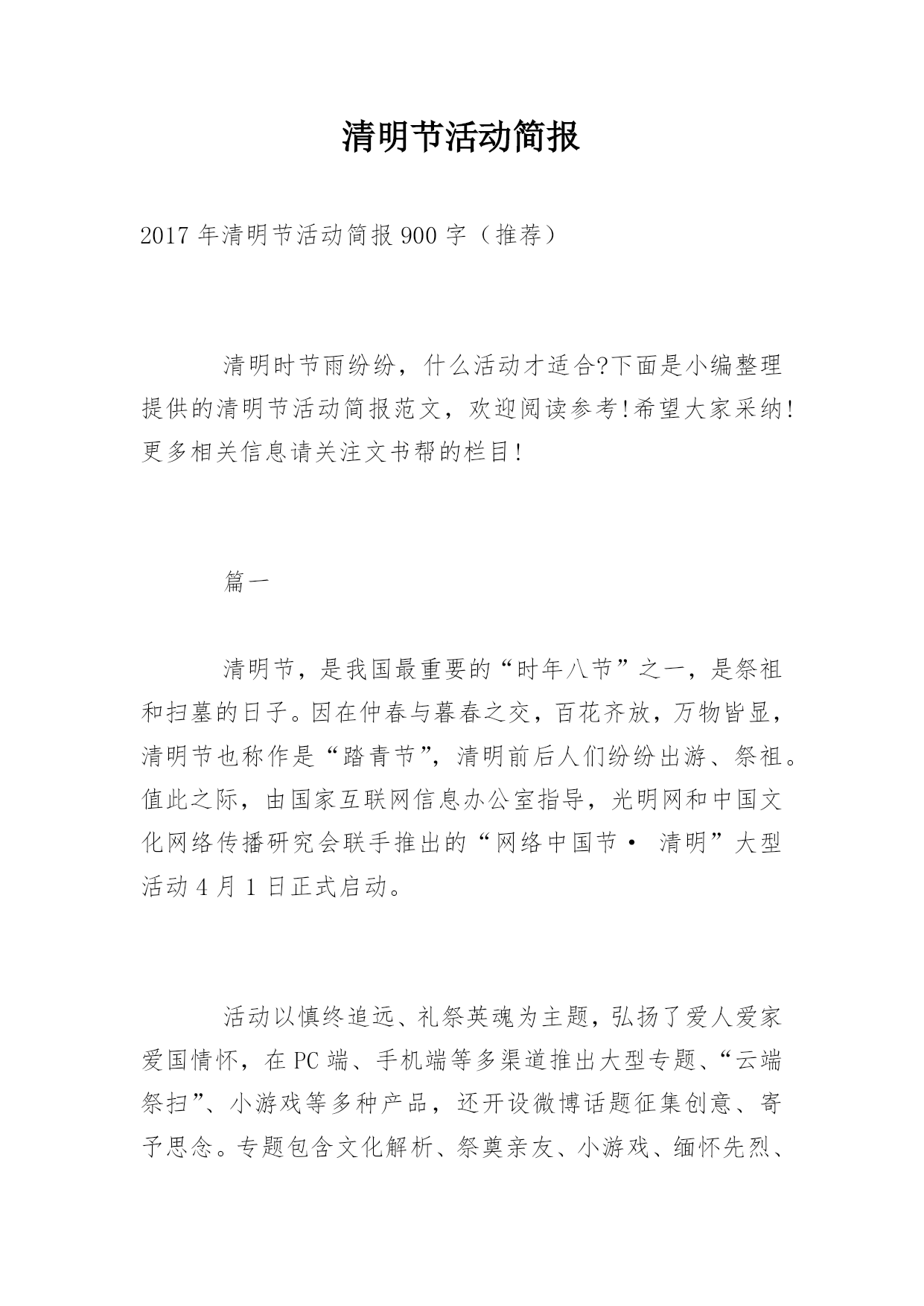 清明节活动简报

2017 年清明节活动简报 900 字（推荐）

清明时节雨纷纷，什么活动才适合?下面是小编整理提供的清明节活动简报范文，欢迎阅读参考!希望大家采纳!更多相关信息请关注文书帮的栏目!

篇一

清明节，是我国最重要的“时年八节”之一，是祭祖和扫墓的日子。因在仲春与暮春之交，百花齐放，万物皆显，清明节也称作是“踏青节”，清明前后人们纷纷出游、祭祖。值此之际，由国家互联网信息办公室指导，光明网和中国文化网络传播研究会联手推出的“网络中国节· 清明”大型活动 4 月 1 日正式启动。

活动以慎终追远、礼祭英魂为主题，弘扬了爱人爱家爱国情怀，在 PC 端、手机端等多渠道推出大型专题、“云端祭扫”、小游戏等多种产品，还开设微博话题征集创意、寄予思念。专题包含文化解析、祭奠亲友、小游戏、缅怀先烈、